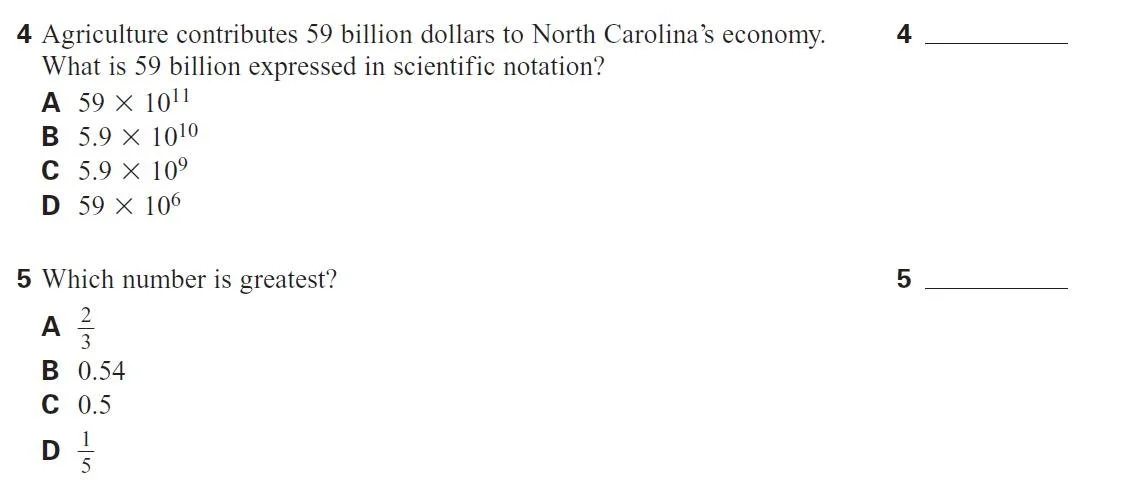 4 Agriculture contributes 59 billion dollars to North Carolina's economy. What is 59 billion expressed in scientific notation?

4 ____

A $59 \times 10^{11}$
B $5.9 \times 10^{10}$
C $5.9 \times 10^{9}$
D $59 \times 10^{6}$

5 Which number is greatest?

5 ____

A $\frac{2}{3}$
B 0.54
C 0.5
D $\frac{1}{5}$